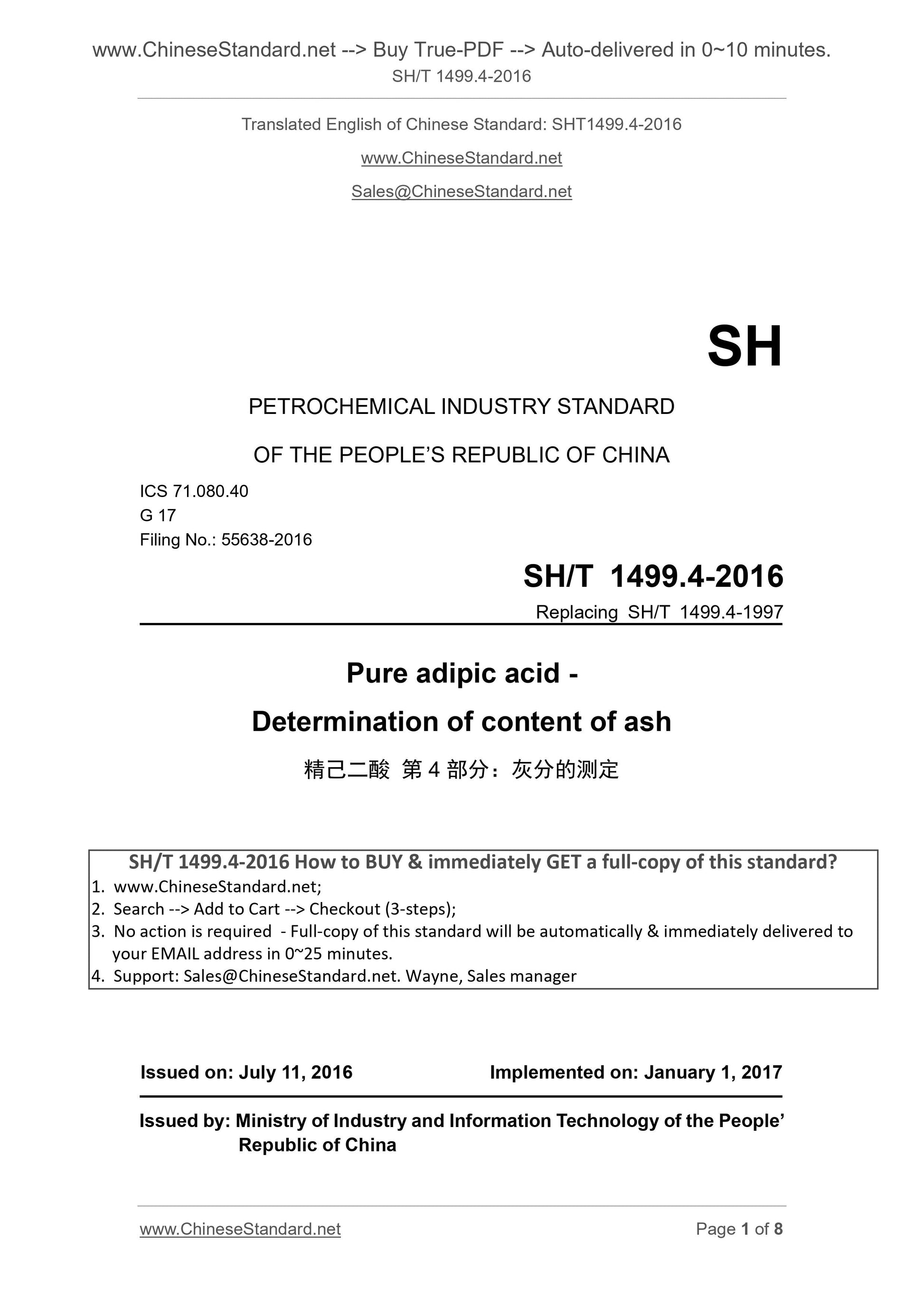 www.ChineseStandard.net --> Buy True-PDF --> Auto-delivered in 0~10 minutes.
SH/T 1499.4-2016

Translated English of Chinese Standard: SHT1499.4-2016

www.ChineseStandard.net

Sales@ChineseStandard.net

SH

PETROCHEMICAL INDUSTRY STANDARD

OF THE PEOPLE'S REPUBLIC OF CHINA

ICS 71.080.40
G 17
Filing No.: 55638-2016

SH/T 1499.4-2016

Replacing SH/T 1499.4-1997

Pure adipic acid -

Determination of content of ash

精己二酸 第 4 部分：灰分的测定

SH/T 1499.4-2016 How to BUY & immediately GET a full-copy of this standard?
1. www.ChineseStandard.net;
2. Search --> Add to Cart --> Checkout (3-steps);
3. No action is required - Full-copy of this standard will be automatically & immediately delivered to your EMAIL address in 0~25 minutes.
4. Support: Sales@ChineseStandard.net. Wayne, Sales manager

Issued on: July 11, 2016 Implemented on: January 1, 2017

Issued by: Ministry of Industry and Information Technology of the People' Republic of China

www.ChineseStandard.net Page 1 of 8